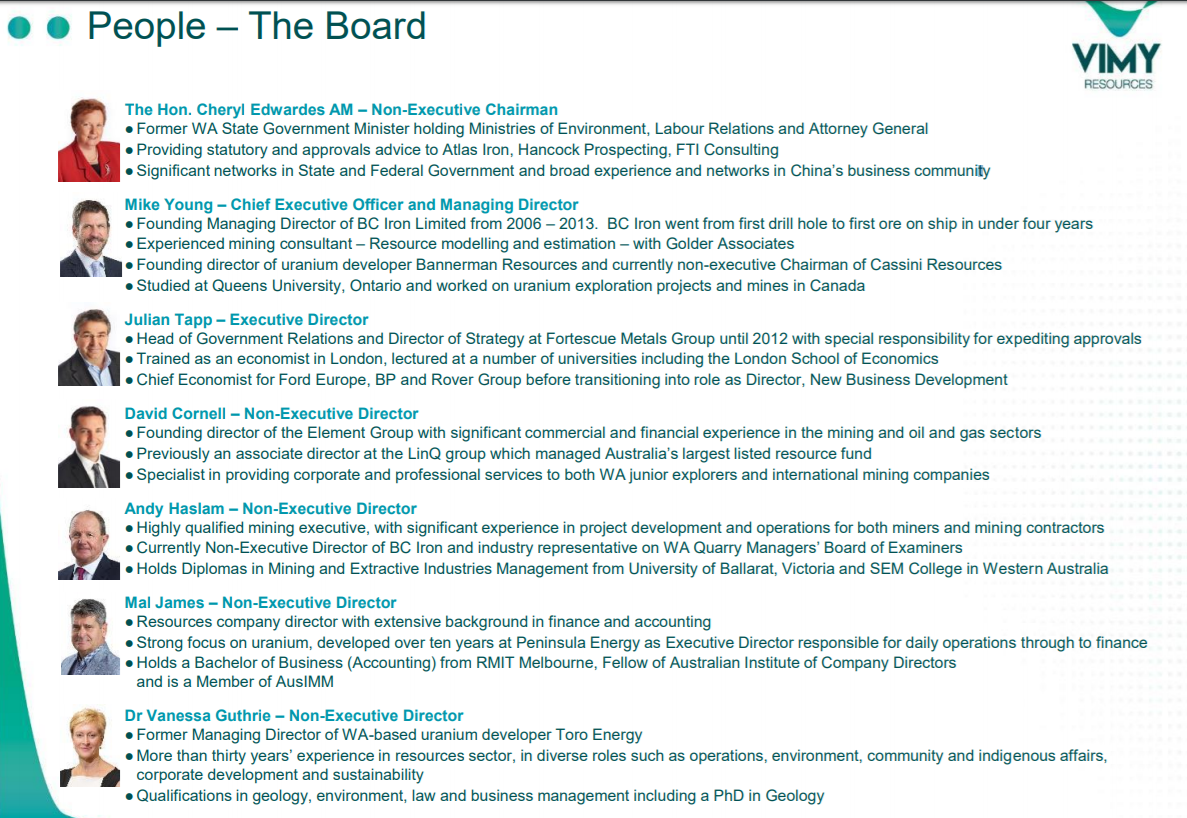 People – The Board

VIMY
RESOURCES

The Hon. Cheryl Edwardes AM – Non-Executive Chairman
● Former WA State Government Minister holding Ministries of Environment, Labour Relations and Attorney General
● Providing statutory and approvals advice to Atlas Iron, Hancock Prospecting, FTI Consulting
● Significant networks in State and Federal Government and broad experience and networks in China's business community

Mike Young – Chief Executive Officer and Managing Director
● Founding Managing Director of BC Iron Limited from 2006 – 2013. BC Iron went from first drill hole to first ore on ship in under four years
● Experienced mining consultant – Resource modelling and estimation – with Golder Associates
● Founding director of uranium developer Bannerman Resources and currently non-executive Chairman of Cassini Resources
● Studied at Queens University, Ontario and worked on uranium exploration projects and mines in Canada

Julian Tapp – Executive Director
● Head of Government Relations and Director of Strategy at Fortescue Metals Group until 2012 with special responsibility for expediting approvals
● Trained as an economist in London, lectured at a number of universities including the London School of Economics
● Chief Economist for Ford Europe, BP and Rover Group before transitioning into role as Director, New Business Development

David Cornell – Non-Executive Director
● Founding director of the Element Group with significant commercial and financial experience in the mining and oil and gas sectors
● Previously an associate director at the LinQ group which managed Australia's largest listed resource fund
● Specialist in providing corporate and professional services to both WA junior explorers and international mining companies

Andy Haslam – Non-Executive Director
● Highly qualified mining executive, with significant experience in project development and operations for both miners and mining contractors
● Currently Non-Executive Director of BC Iron and industry representative on WA Quarry Managers' Board of Examiners
● Holds Diplomas in Mining and Extractive Industries Management from University of Ballarat, Victoria and SEM College in Western Australia

Mal James – Non-Executive Director
● Resources company director with extensive background in finance and accounting
● Strong focus on uranium, developed over ten years at Peninsula Energy as Executive Director responsible for daily operations through to finance
● Holds a Bachelor of Business (Accounting) from RMIT Melbourne, Fellow of Australian Institute of Company Directors and is a Member of AusIMM

Dr Vanessa Guthrie – Non-Executive Director
● Former Managing Director of WA-based uranium developer Toro Energy
● More than thirty years' experience in resources sector, in diverse roles such as operations, environment, community and indigenous affairs, corporate development and sustainability
● Qualifications in geology, environment, law and business management including a PhD in Geology